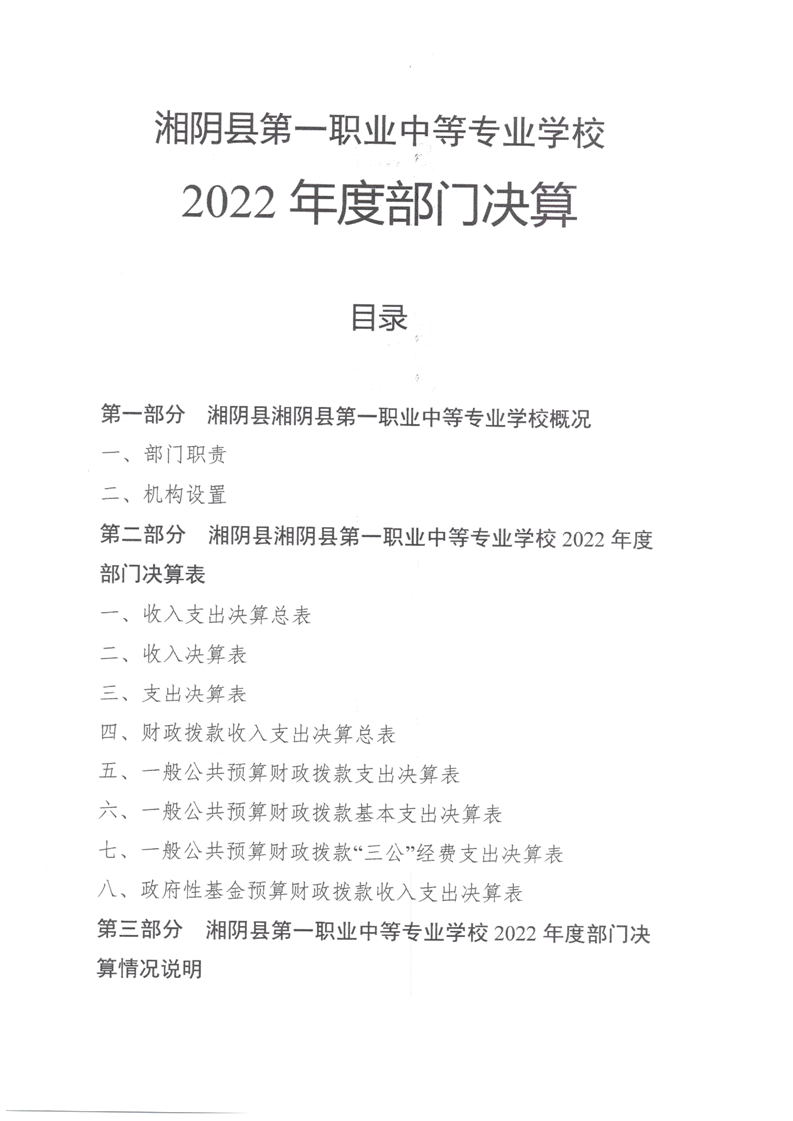 湘阴县第一职业中等专业学校

2022 年度部门决算

目录

第一部分　湘阴县湘阴县第一职业中等专业学校概况

一、部门职责

二、机构设置

第二部分　湘阴县湘阴县第一职业中等专业学校 2022 年度部门决算表

一、收入支出决算总表

二、收入决算表

三、支出决算表

四、财政拨款收入支出决算总表

五、一般公共预算财政拨款支出决算表

六、一般公共预算财政拨款基本支出决算表

七、一般公共预算财政拨款“三公”经费支出决算表

八、政府性基金预算财政拨款收入支出决算表

第三部分　湘阴县第一职业中等专业学校 2022 年度部门决算情况说明